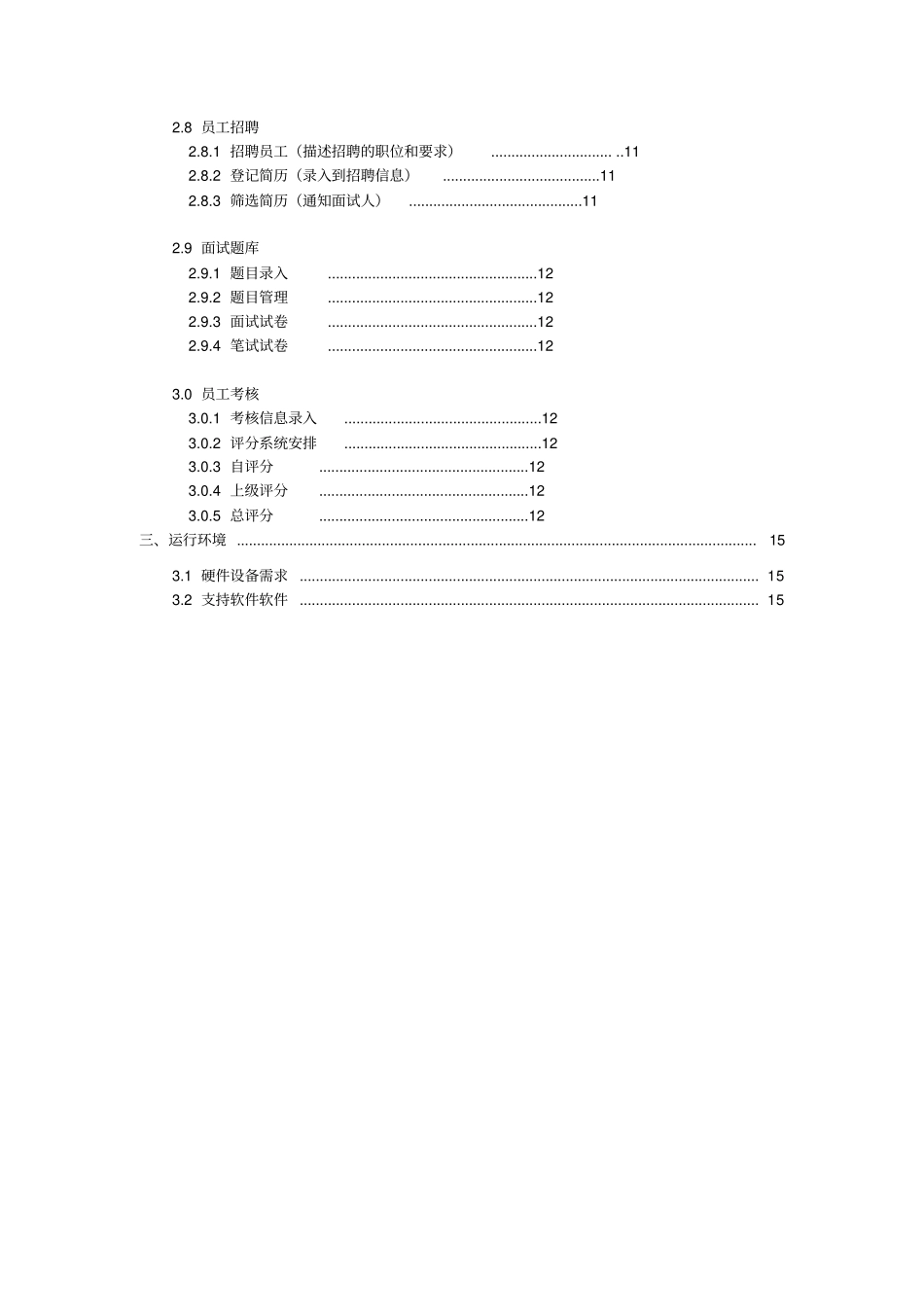 2.8 员工招聘

2.8.1 招聘员工（描述招聘的职位和要求） .............................. ..11

2.8.2 登记简历（录入到招聘信息） .......................................11

2.8.3 筛选简历（通知面试人） ...........................................11

2.9 面试题库

2.9.1 题目录入 ....................................................12

2.9.2 题目管理 ....................................................12

2.9.3 面试试卷 ....................................................12

2.9.4 笔试试卷 ....................................................12

3.0 员工考核

3.0.1 考核信息录入 .................................................12

3.0.2 评分系统安排 .................................................12

3.0.3 自评分 ....................................................12

3.0.4 上级评分 ....................................................12

3.0.5 总评分 ....................................................12

三、运行环境 ................................................................................................................................ 15

3.1 硬件设备需求 ................................................................................................................. 15

3.2 支持软件软件 ................................................................................................................. 15